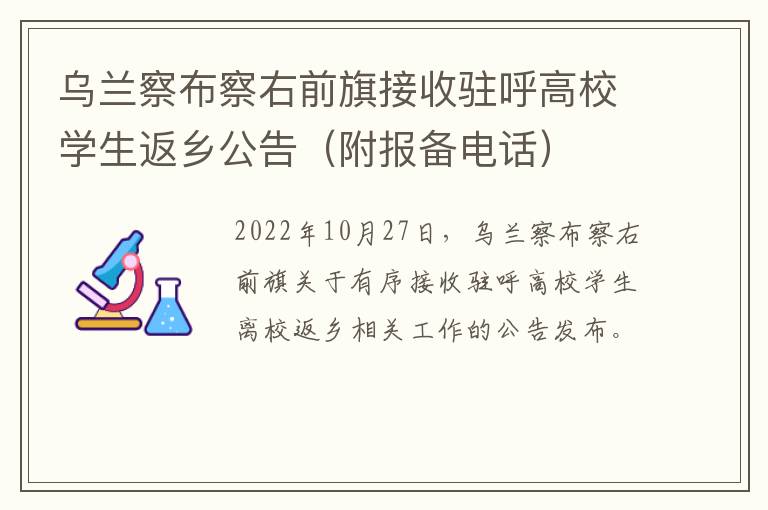 乌兰察布察右前旗接收驻呼高校学生返乡公告（附报备电话）

2022年10月27日，乌兰察布察右前旗关于有序接收驻呼高校学生离校返乡相关工作的公告发布。